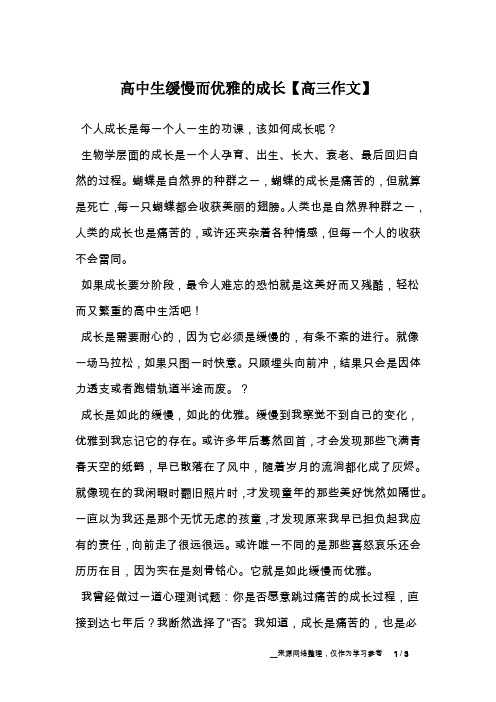 高中生缓慢而优雅的成长【高三作文】

个人成长是每一个人一生的功课，该如何成长呢？

生物学层面的成长是一个人孕育、出生、长大、衰老、最后回归自然的过程。蝴蝶是自然界的种群之一，蝴蝶的成长是痛苦的，但就算是死亡，每一只蝴蝶都会收获美丽的翅膀。人类也是自然界种群之一，人类的成长也是痛苦的，或许还夹杂着各种情感，但每一个人的收获不会雷同。

如果成长要分阶段，最令人难忘的恐怕就是这美好而又残酷，轻松而又繁重的高中生活吧！

成长是需要耐心的，因为它必须是缓慢的，有条不紊的进行。就像一场马拉松，如果只图一时快意。只顾埋头向前冲，结果只会是因体力透支或者跑错轨道半途而废。？

成长是如此的缓慢，如此的优雅。缓慢到我察觉不到自己的变化，优雅到我忘记它的存在。或许多年后蓦然回首，才会发现那些飞满青春天空的纸鹤，早已散落在了风中，随着岁月的流淌都化成了灰烬。就像现在的我闲暇时翻旧照片时，才发现童年的那些美好恍然如隔世。一直以为我还是那个无忧无虑的孩童，才发现原来我早已担负起我应有的责任，向前走了很远很远。或许唯一不同的是那些喜怒哀乐还会历历在目，因为实在是刻骨铭心。它就是如此缓慢而优雅。

我曾经做过一道心理测试题：你是否愿意跳过痛苦的成长过程，直接到达七年后？我断然选择了“否”。我知道，成长是痛苦的，也是必

来源网络整理，仅作为学习参考 1 / 3